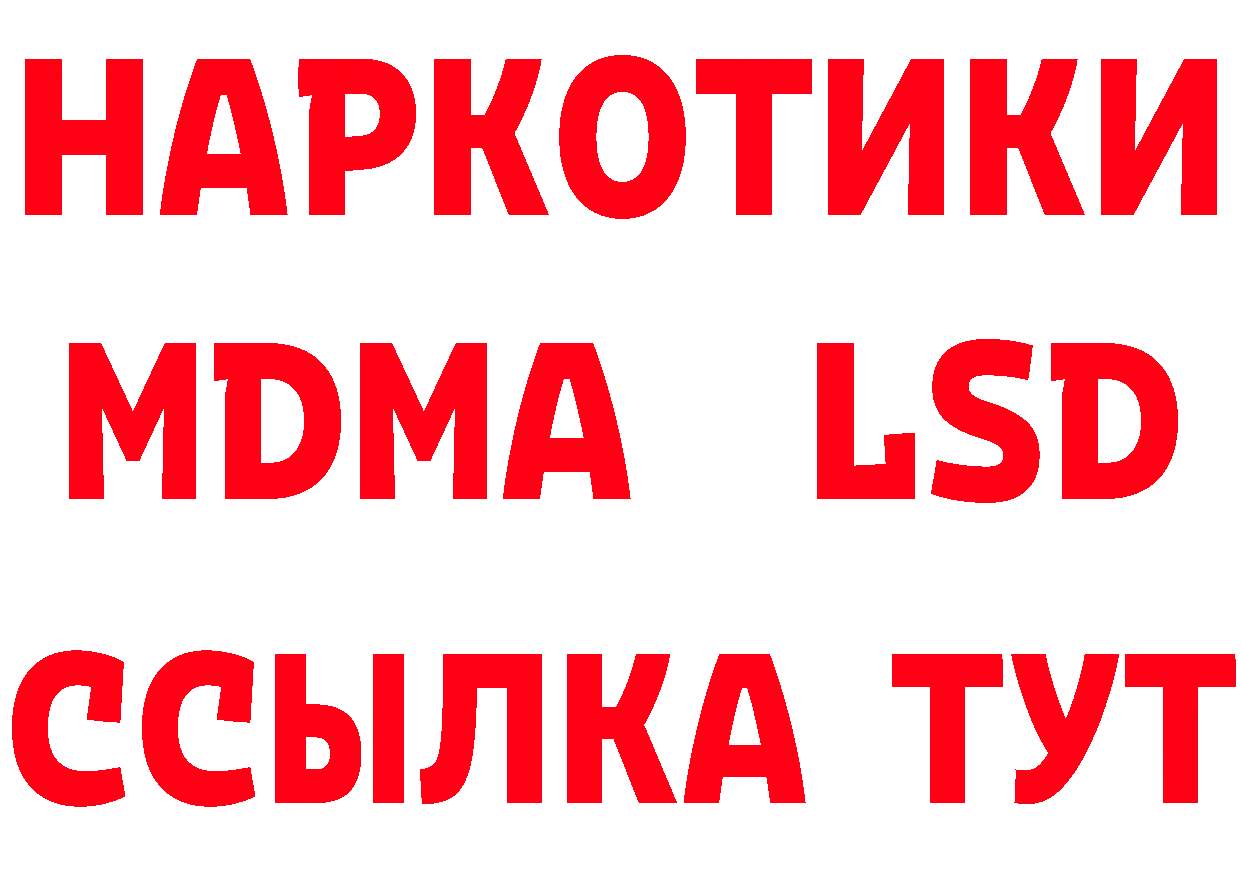 НАРКОТИКИ
MDMA LSD
ССЫЛКА ТУТ